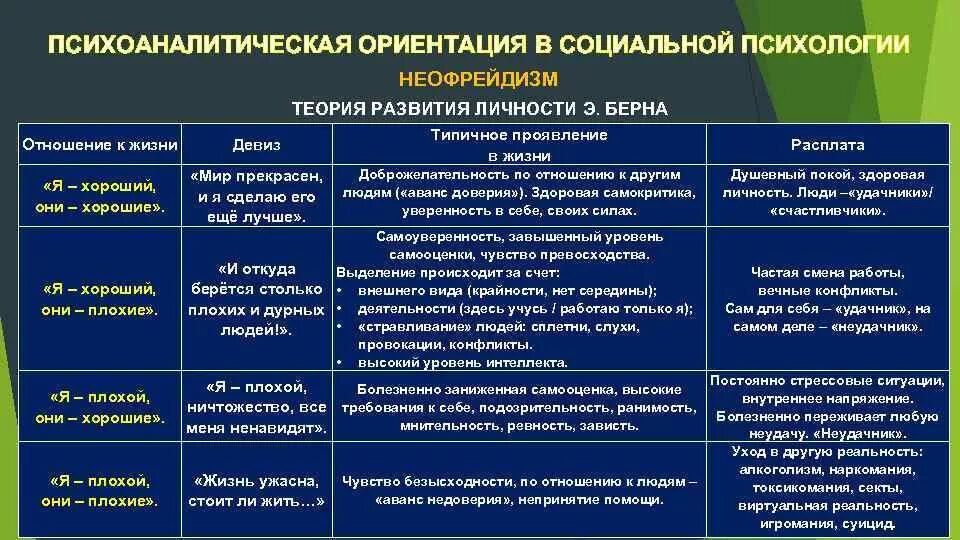 ПСИХОАНАЛИТИЧЕСКАЯ ОРИЕНТАЦИЯ В СОЦИАЛЬНОЙ ПСИХОЛОГИИ

НЕОФРЕЙДИЗМ

ТЕОРИЯ РАЗВИТИЯ ЛИЧНОСТИ Э. БЕРНА

| Отношение к жизни | Девиз | Типичное проявление в жизни | Расплата |
|---|---|---|---|
| «Я – хороший, они – хорошие». | «Мир прекрасен, и я сделаю его ещё лучше». | Доброжелательность по отношению к другим людям («аванс доверия»). Здоровая самокритика, уверенность в себе, своих силах. | Душевный покой, здоровая личность. Люди –«удачники»/ «счастливчики». |
| «Я – хороший, они – плохие». | «И откуда берётся столько плохих и дурных людей!». | Самоуверенность, завышенный уровень самооценки, чувство превосходства. Выделение происходит за счет: • внешнего вида (крайности, нет середины); • деятельности (здесь учусь / работаю только я); • «стравливание» людей: сплетни, слухи, провокации, конфликты. • высокий уровень интеллекта. | Частая смена работы, вечные конфликты. Сам для себя – «удачник», на самом деле – «неудачник». |
| «Я – плохой, они – хорошие». | «Я – плохой, ничтожество, все меня ненавидят». | Болезненно заниженная самооценка, высокие требования к себе, подозрительность, ранимость, мнительность, ревность, зависть. | Постоянно стрессовые ситуации, внутреннее напряжение. Болезненно переживает любую неудачу. «Неудачник». |
| «Я – плохой, они – плохие». | «Жизнь ужасна, стоит ли жить…» | Чувство безысходности, по отношению к людям – «аванс недоверия», непринятие помощи. | Уход в другую реальность: алкоголизм, наркомания, токсикомания, секты, виртуальная реальность, игромания, суицид. |